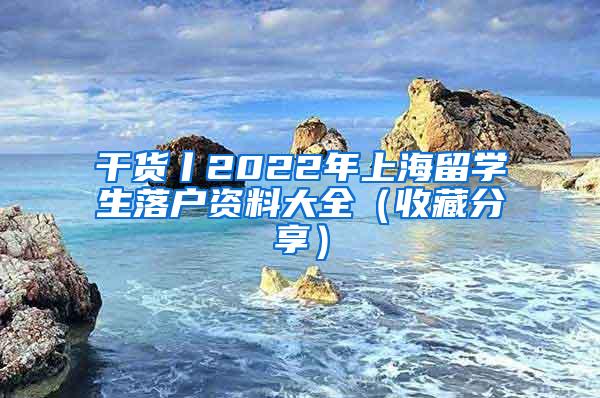 干货丨2022年上海留学生落户资料大全（收藏分享）